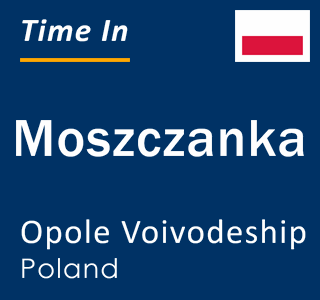 Time In

Moszczanka

Opole Voivodeship
Poland